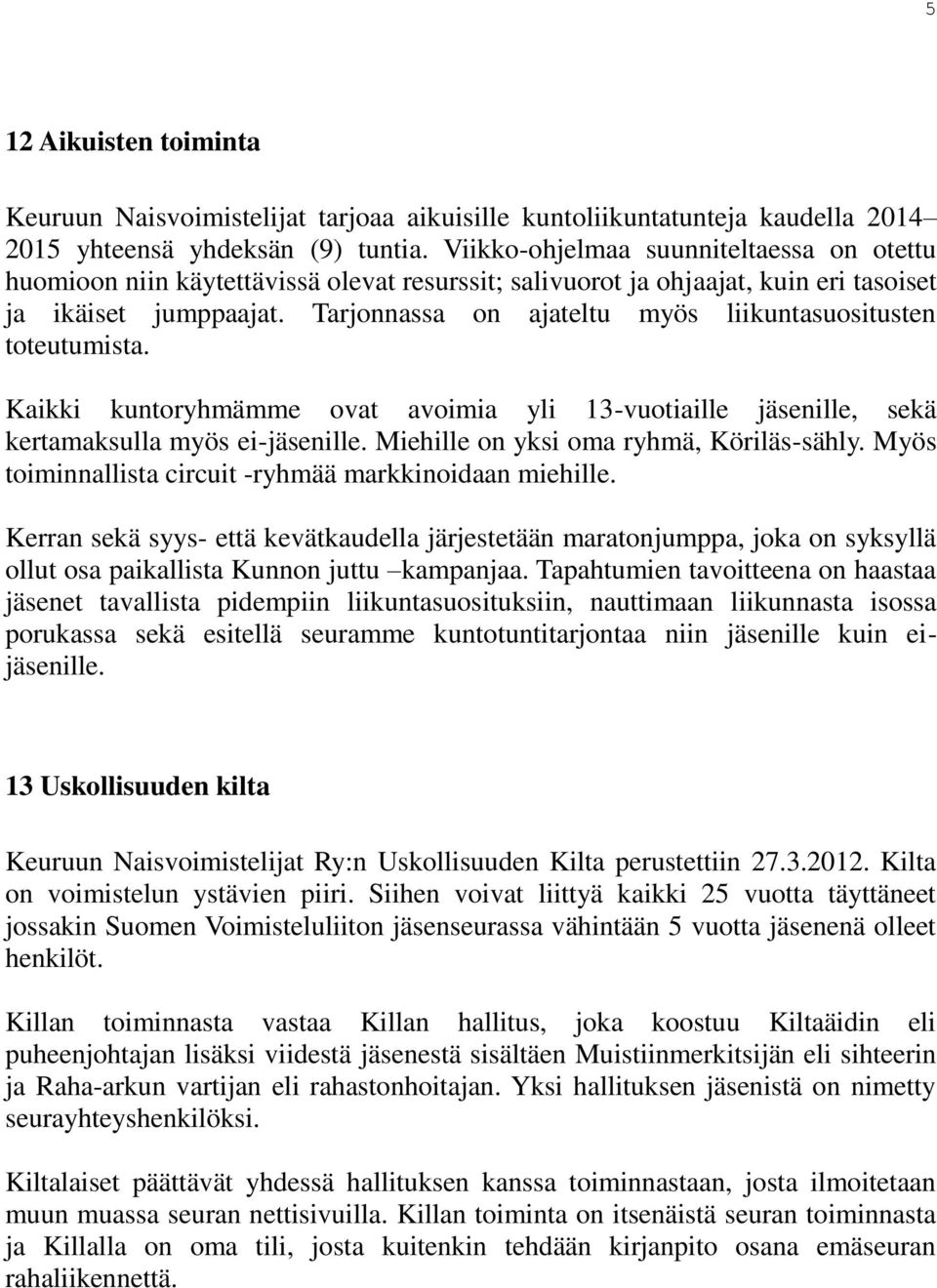 5

12 Aikuisten toiminta

Keuruun Naisvoimistelijat tarjoaa aikuisille kuntoliikuntatunteja kaudella 2014–2015 yhteensä yhdeksän (9) tuntia. Viikko-ohjelmaa suunniteltaessa on otettu huomioon niin käytettävissä olevat resurssit; salivuorot ja ohjaajat, kuin eri tasoiset ja ikäiset jumppaajat. Tarjonnassa on ajateltu myös liikuntasuositusten toteutumista.

Kaikki kuntoryhmämme ovat avoimia yli 13-vuotiaille jäsenille, sekä kertamaksulla myös ei-jäsenille. Miehille on yksi oma ryhmä, Köriläs-sähly. Myös toiminnallista circuit -ryhmää markkinoidaan miehille.

Kerran sekä syys- että kevätkaudella järjestetään maratonjumppa, joka on syksyllä ollut osa paikallista Kunnon juttu –kampanjaa. Tapahtumien tavoitteena on haastaa jäsenet tavallista pidempiin liikuntasuosituksiin, nauttimaan liikunnasta isossa porukassa sekä esitellä seuramme kuntotuntitarjontaa niin jäsenille kuin ei-jäsenille.

13 Uskollisuuden kilta

Keuruun Naisvoimistelijat Ry:n Uskollisuuden Kilta perustettiin 27.3.2012. Kilta on voimistelun ystävien piiri. Siihen voivat liittyä kaikki 25 vuotta täyttäneet jossakin Suomen Voimisteluliiton jäsenseurassa vähintään 5 vuotta jäsenenä olleet henkilöt.

Killan toiminnasta vastaa Killan hallitus, joka koostuu Kiltaäidin eli puheenjohtajan lisäksi viidestä jäsenestä sisältäen Muistiinmerkitsijän eli sihteerin ja Raha-arkun vartijan eli rahastonhoitajan. Yksi hallituksen jäsenistä on nimetty seurayhteyshenkilöksi.

Kiltalaiset päättävät yhdessä hallituksen kanssa toiminnastaan, josta ilmoitetaan muun muassa seuran nettisivuilla. Killan toiminta on itsenäistä seuran toiminnasta ja Killalla on oma tili, josta kuitenkin tehdään kirjanpito osana emäseuran rahaliikennettä.